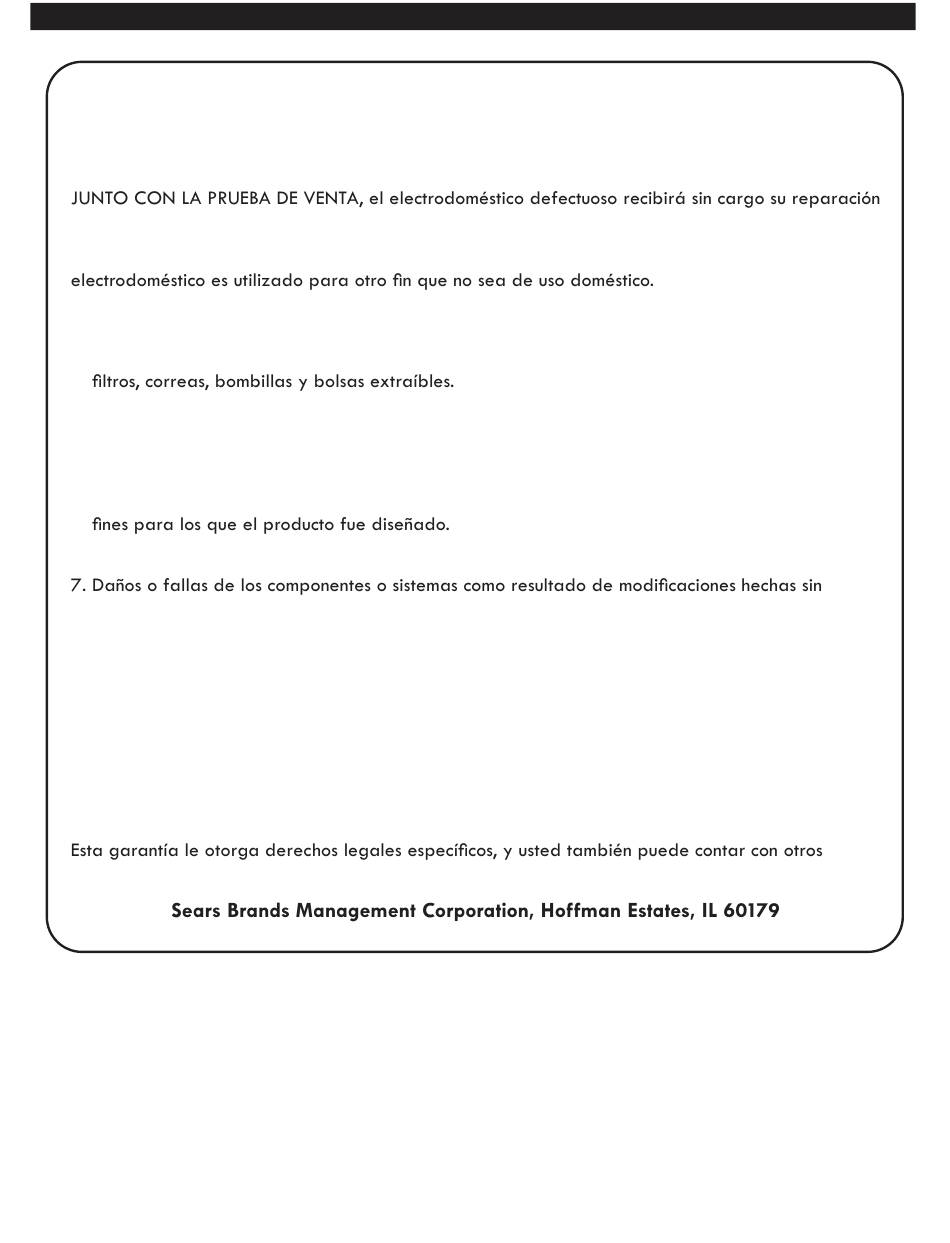 JUNTO CON LA PRUEBA DE VENTA, el electrodoméstico defectuoso recibirá sin cargo su reparación

electrodoméstico es utilizado para otro fin que no sea de uso doméstico.

filtros, correas, bombillas y bolsas extraíbles.

fines para los que el producto fue diseñado.

7. Daños o fallas de los componentes o sistemas como resultado de modificaciones hechas sin

Esta garantía le otorga derechos legales específicos, y usted también puede contar con otros

Sears Brands Management Corporation, Hoffman Estates, IL 60179